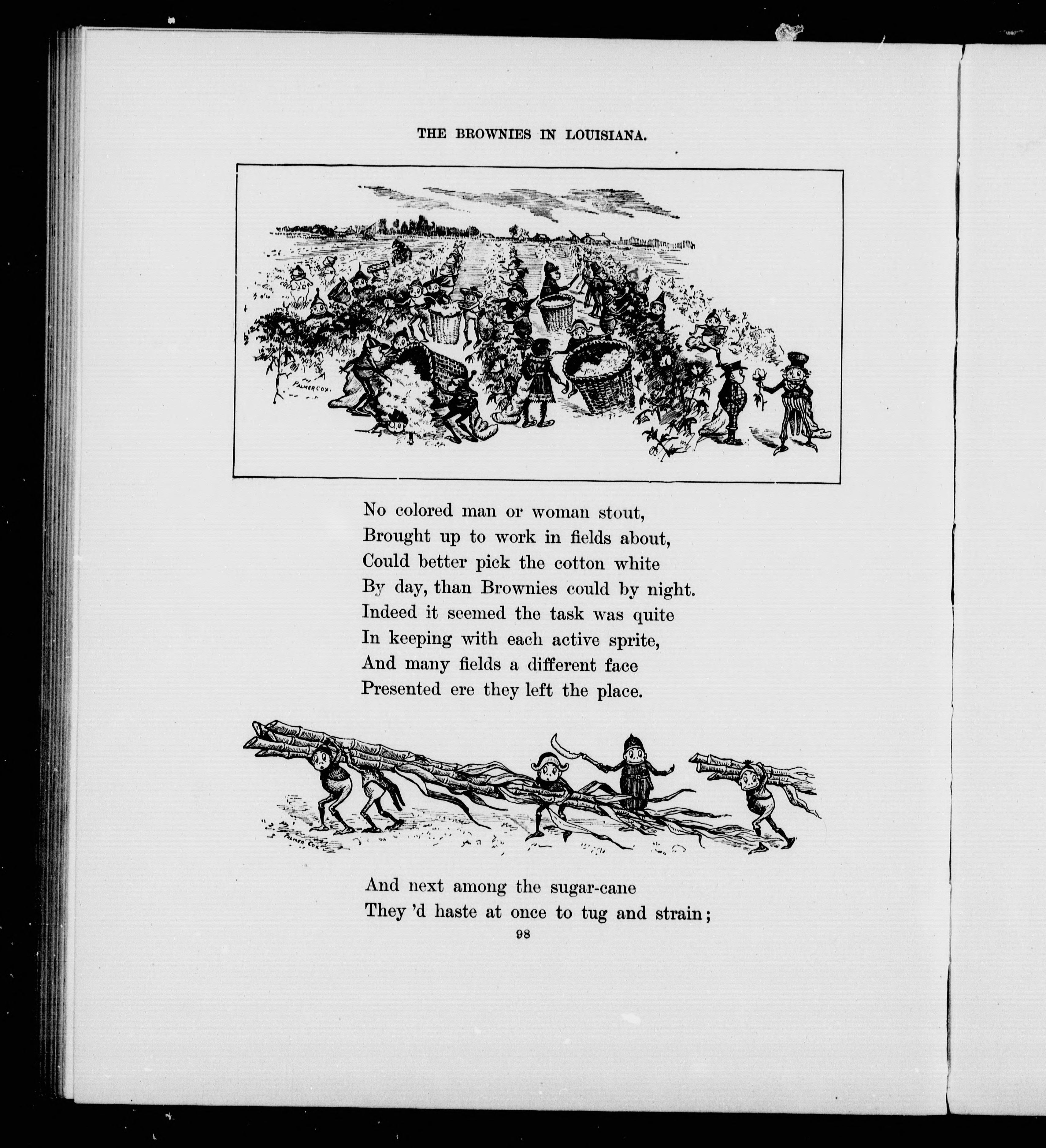 THE BROWNIES IN LOUISIANA.

PALMER COX.

No colored man or woman stout,
Brought up to work in fields about,
Could better pick the cotton white
By day, than Brownies could by night.
Indeed it seemed the task was quite
In keeping with each active sprite,
And many fields a different face
Presented ere they left the place.

PALMER COX

And next among the sugar-cane
They 'd haste at once to tug and strain;

98